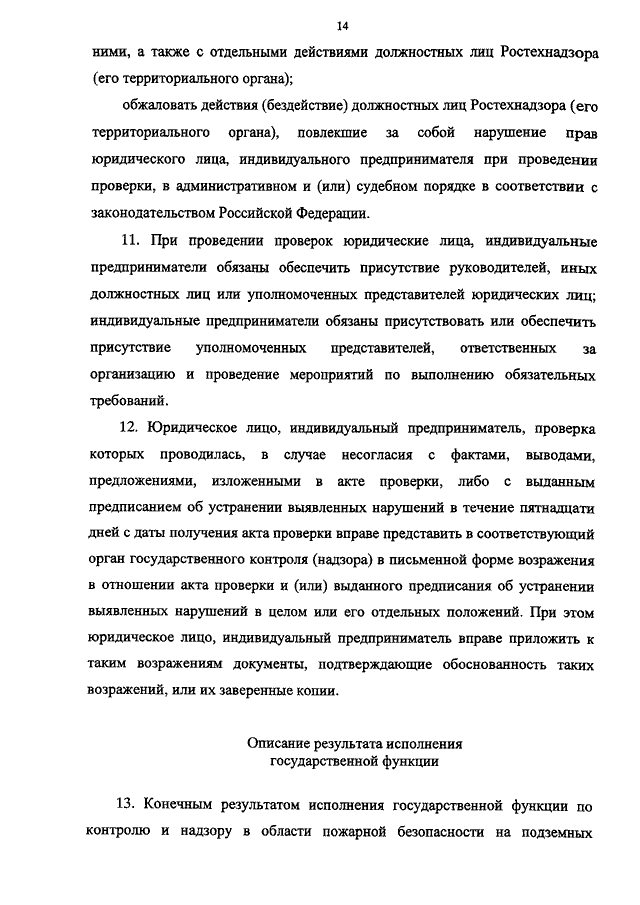 14

ними, а также с отдельными действиями должностных лиц Ростехнадзора (его территориального органа);

обжаловать действия (бездействие) должностных лиц Ростехнадзора (его территориального органа), повлекшие за собой нарушение прав юридического лица, индивидуального предпринимателя при проведении проверки, в административном и (или) судебном порядке в соответствии с законодательством Российской Федерации.

11. При проведении проверок юридические лица, индивидуальные предприниматели обязаны обеспечить присутствие руководителей, иных должностных лиц или уполномоченных представителей юридических лиц; индивидуальные предприниматели обязаны присутствовать или обеспечить присутствие уполномоченных представителей, ответственных за организацию и проведение мероприятий по выполнению обязательных требований.

12. Юридическое лицо, индивидуальный предприниматель, проверка которых проводилась, в случае несогласия с фактами, выводами, предложениями, изложенными в акте проверки, либо с выданным предписанием об устранении выявленных нарушений в течение пятнадцати дней с даты получения акта проверки вправе представить в соответствующий орган государственного контроля (надзора) в письменной форме возражения в отношении акта проверки и (или) выданного предписания об устранении выявленных нарушений в целом или его отдельных положений. При этом юридическое лицо, индивидуальный предприниматель вправе приложить к таким возражениям документы, подтверждающие обоснованность таких возражений, или их заверенные копии.

Описание результата исполнения государственной функции

13. Конечным результатом исполнения государственной функции по контролю и надзору в области пожарной безопасности на подземных